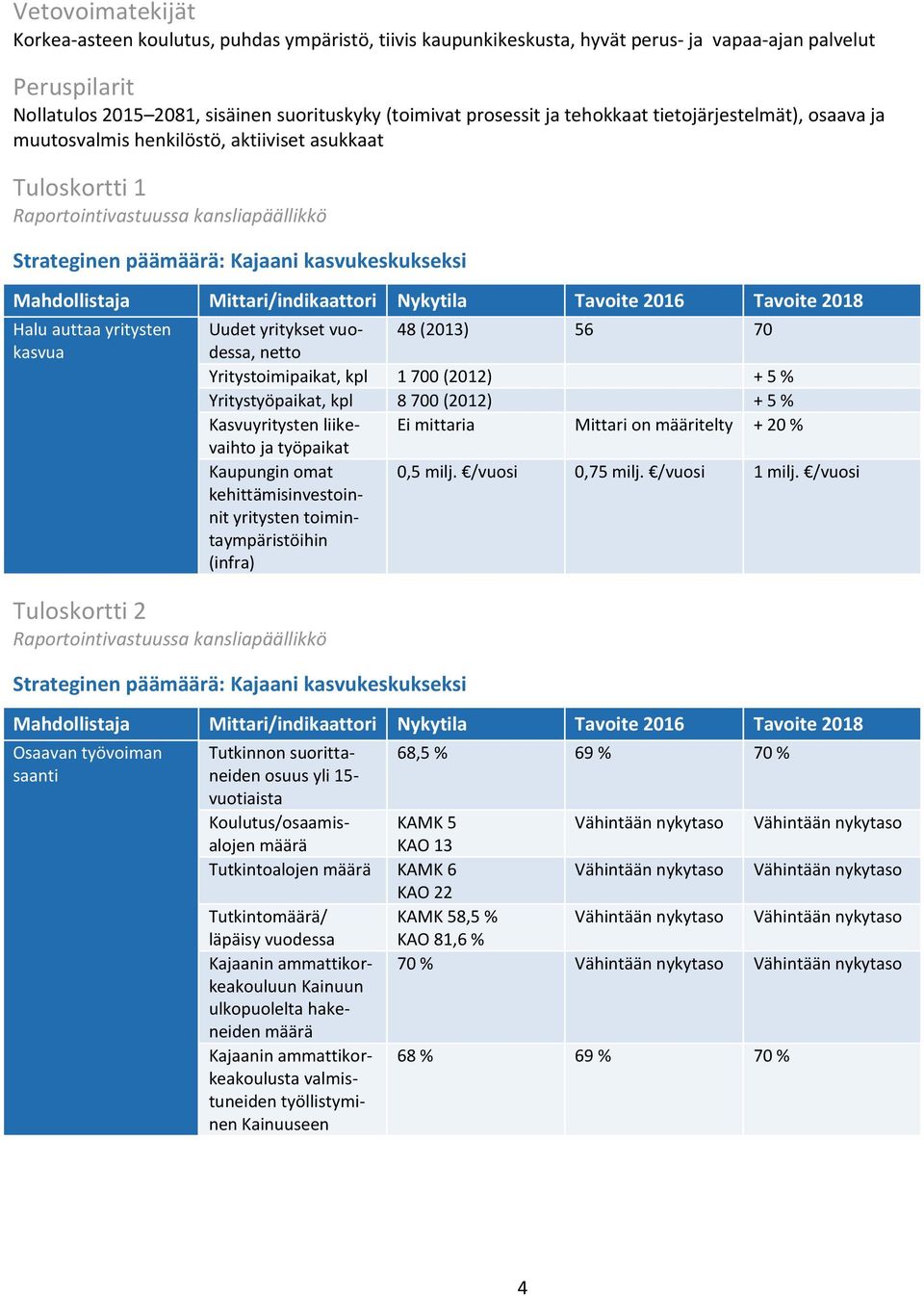 Vetovoimatekijät
Korkea-asteen koulutus, puhdas ympäristö, tiivis kaupunkikeskusta, hyvät perus- ja vapaa-ajan palvelut

Peruspilarit
Nollatulos 2015–2081, sisäinen suorituskyky (toimivat prosessit ja tehokkaat tietojärjestelmät), osaava ja muutosvalmis henkilöstö, aktiiviset asukkaat

Tuloskortti 1
Raportointivastuussa kansliapäällikkö

Strateginen päämäärä: Kajaani kasvukeskukseksi

| Mahdollistaja | Mittari/indikaattori | Nykytila | Tavoite 2016 | Tavoite 2018 |
|---|---|---|---|---|
| Halu auttaa yritysten kasvua | Uudet yritykset vuodessa, netto | 48 (2013) | 56 | 70 |
| | Yritystoimipaikat, kpl | 1 700 (2012) | | + 5 % |
| | Yritystyöpaikat, kpl | 8 700 (2012) | | + 5 % |
| | Kasvuyritysten liikevaihto ja työpaikat | Ei mittaria | Mittari on määritelty | + 20 % |
| | Kaupungin omat kehittämisinvestoinnit yritysten toimintaympäristöihin (infra) | 0,5 milj. €/vuosi | 0,75 milj. €/vuosi | 1 milj. €/vuosi |

Tuloskortti 2
Raportointivastuussa kansliapäällikkö

Strateginen päämäärä: Kajaani kasvukeskukseksi

| Mahdollistaja | Mittari/indikaattori | Nykytila | Tavoite 2016 | Tavoite 2018 |
|---|---|---|---|---|
| Osaavan työvoiman saanti | Tutkinnon suorittaneiden osuus yli 15-vuotiaista | 68,5 % | 69 % | 70 % |
| | Koulutus/osaamisalojen määrä | KAMK 5 KAO 13 | Vähintään nykytaso | Vähintään nykytaso |
| | Tutkintoalojen määrä | KAMK 6 KAO 22 | Vähintään nykytaso | Vähintään nykytaso |
| | Tutkintomäärä/ läpäisy vuodessa | KAMK 58,5 % KAO 81,6 % | Vähintään nykytaso | Vähintään nykytaso |
| | Kajaanin ammattikorkeakouluun Kainuun ulkopuolelta hakeneiden määrä | 70 % | Vähintään nykytaso | Vähintään nykytaso |
| | Kajaanin ammattikorkeakoulusta valmistuneiden työllistyminen Kainuuseen | 68 % | 69 % | 70 % |

4